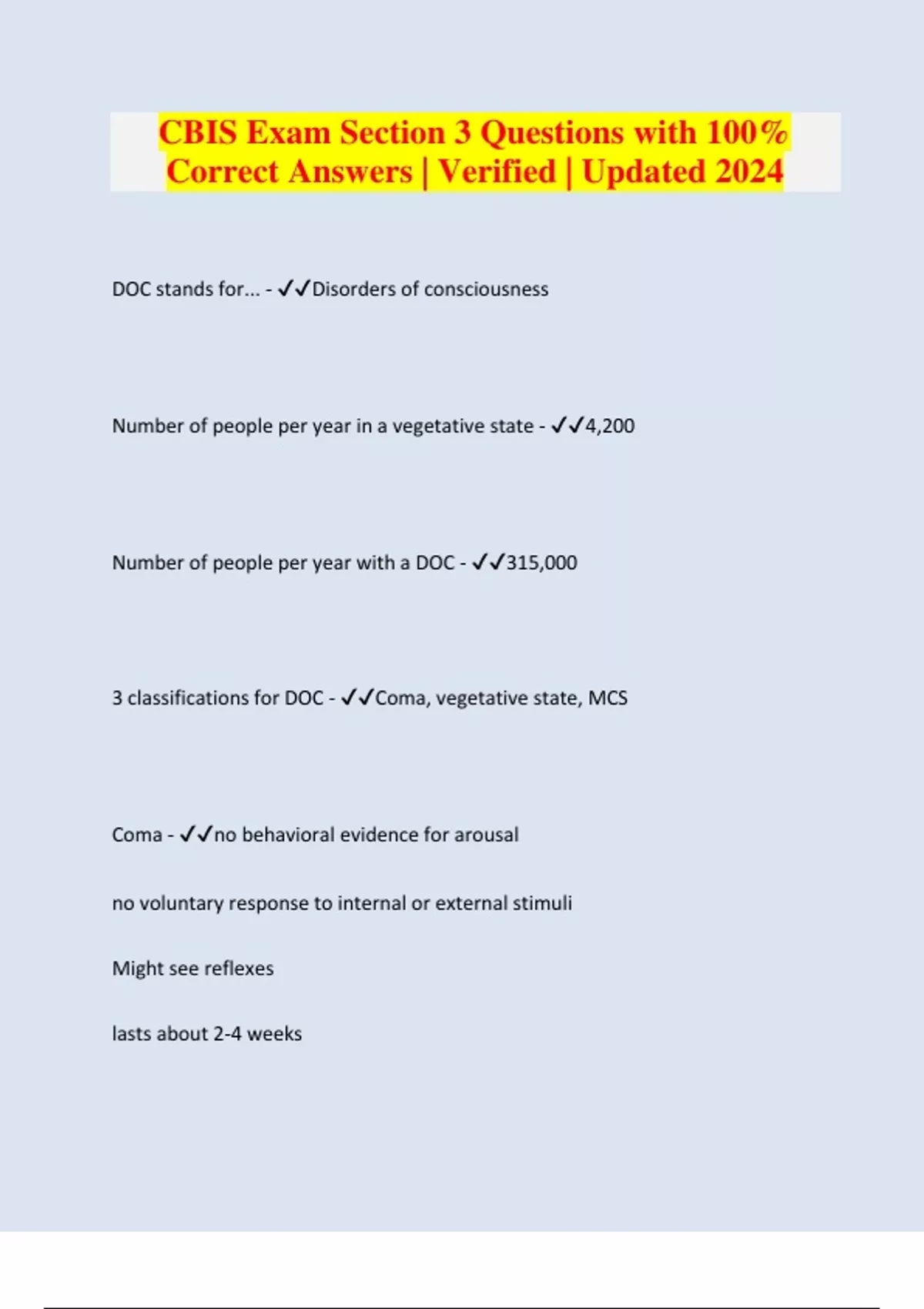 CBIS Exam Section 3 Questions with 100% Correct Answers | Verified | Updated 2024

DOC stands for... - ✓✓Disorders of consciousness

Number of people per year in a vegetative state - ✓✓4,200

Number of people per year with a DOC - ✓✓315,000

3 classifications for DOC - ✓✓Coma, vegetative state, MCS

Coma - ✓✓no behavioral evidence for arousal

no voluntary response to internal or external stimuli

Might see reflexes

lasts about 2-4 weeks